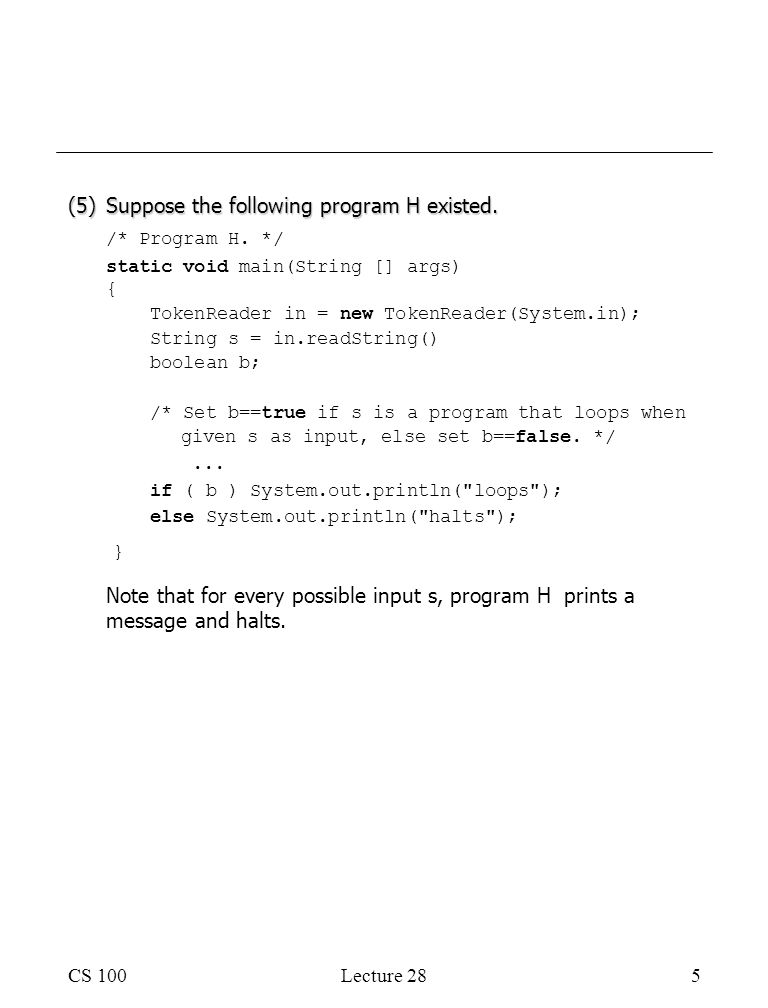 (5) Suppose the following program H existed.

/* Program H. */
static void main(String [] args)
{
TokenReader in = new TokenReader(System.in);
String s = in.readString()
boolean b;

/* Set b==true if s is a program that loops when given s as input, else set b==false. */
...
if ( b ) System.out.println("loops");
else System.out.println("halts");
}

Note that for every possible input s, program H prints a message and halts.

CS 100 Lecture 28 5